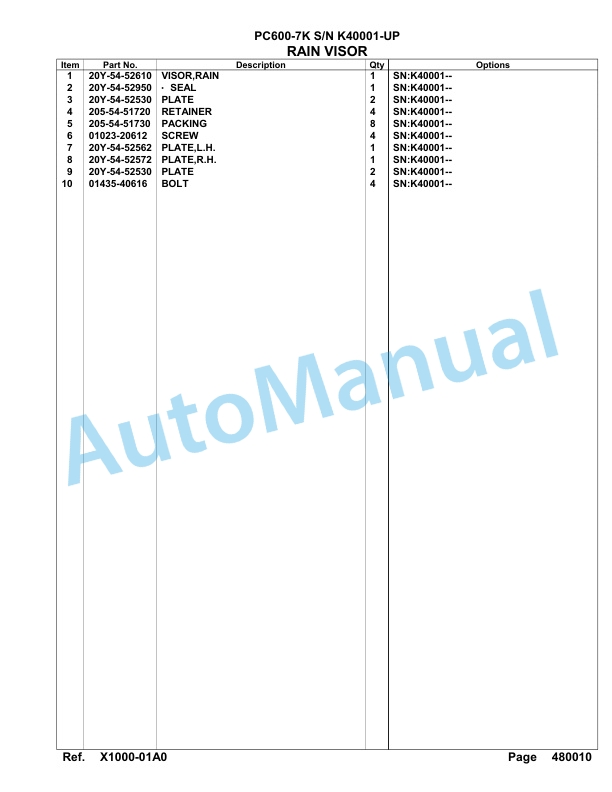 PC600-7K S/N K40001-UP
RAIN VISOR

| Item | Part No. | Description | Qty | Options |
|---|---|---|---|---|
| 1 | 20Y-54-52610 | VISOR,RAIN | 1 | SN:K40001-- |
| 2 | 20Y-54-52950 | · SEAL | 1 | SN:K40001-- |
| 3 | 20Y-54-52530 | PLATE | 2 | SN:K40001-- |
| 4 | 205-54-51720 | RETAINER | 4 | SN:K40001-- |
| 5 | 205-54-51730 | PACKING | 8 | SN:K40001-- |
| 6 | 01023-20612 | SCREW | 4 | SN:K40001-- |
| 7 | 20Y-54-52562 | PLATE,L.H. | 1 | SN:K40001-- |
| 8 | 20Y-54-52572 | PLATE,R.H. | 1 | SN:K40001-- |
| 9 | 20Y-54-52530 | PLATE | 2 | SN:K40001-- |
| 10 | 01435-40616 | BOLT | 4 | SN:K40001-- |

AutoManual

Ref. X1000-01A0 Page 480010